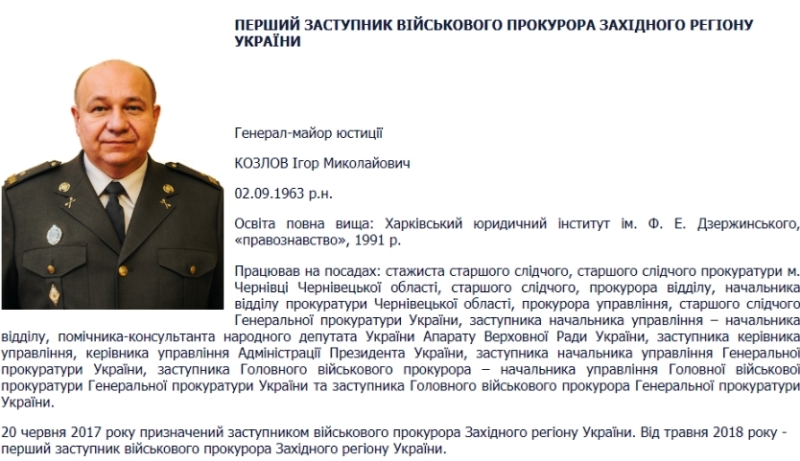 ПЕРШИЙ ЗАСТУПНИК ВІЙСЬКОВОГО ПРОКУРОРА ЗАХІДНОГО РЕГІОНУ УКРАЇНИ

Генерал-майор юстиції

КОЗЛОВ Ігор Миколайович

02.09.1963 р.н.

Освіта повна вища: Харківський юридичний інститут ім. Ф. Е. Дзержинського, «правознавство», 1991 р.

Працював на посадах: стажиста старшого слідчого, старшого слідчого прокуратури м. Чернівці Чернівецької області, старшого слідчого, прокурора відділу, начальника відділу прокуратури Чернівецької області, прокурора управління, старшого слідчого Генеральної прокуратури України, заступника начальника управління – начальника відділу, помічника-консультанта народного депутата України Апарату Верховної Ради України, заступника керівника управління, керівника управління Адміністрації Президента України, заступника начальника управління Генеральної прокуратури України, заступника Головного військового прокурора – начальника управління Головної військової прокуратури Генеральної прокуратури України та заступника Головного військового прокурора Генеральної прокуратури України.

20 червня 2017 року призначений заступником військового прокурора Західного регіону України. Від травня 2018 року - перший заступник військового прокурора Західного регіону України.